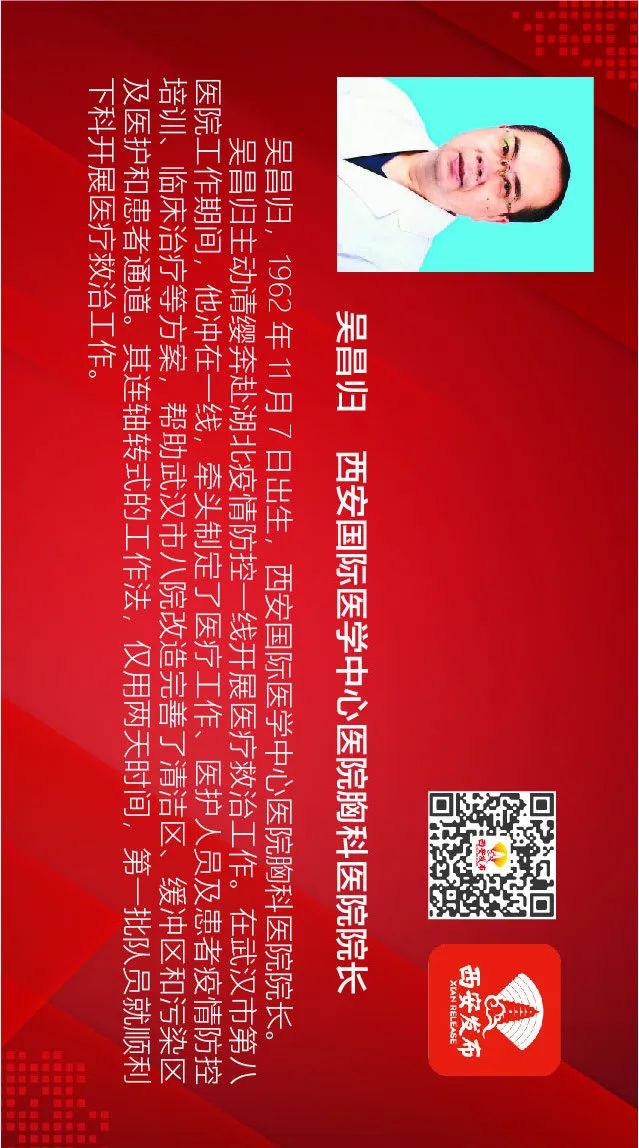 吴昌归　西安国际医学中心医院胸科医院院长

吴昌归，1962 年 11 月 7 日出生，西安国际医学中心医院胸科医院院长。

吴昌归主动请缨奔赴湖北疫情防控一线开展医疗救治工作。在武汉市第八医院工作期间，他冲在一线，牵头制定了医疗工作、医护人员及患者疫情防控培训、临床治疗等方案，帮助武汉市八院改造完善了清洁区、缓冲区和污染区及医护和患者通道。其连轴转式的工作法，仅用两天时间，第一批队员就顺利下科开展医疗救治工作。

西安发布
XIAN RELEASE